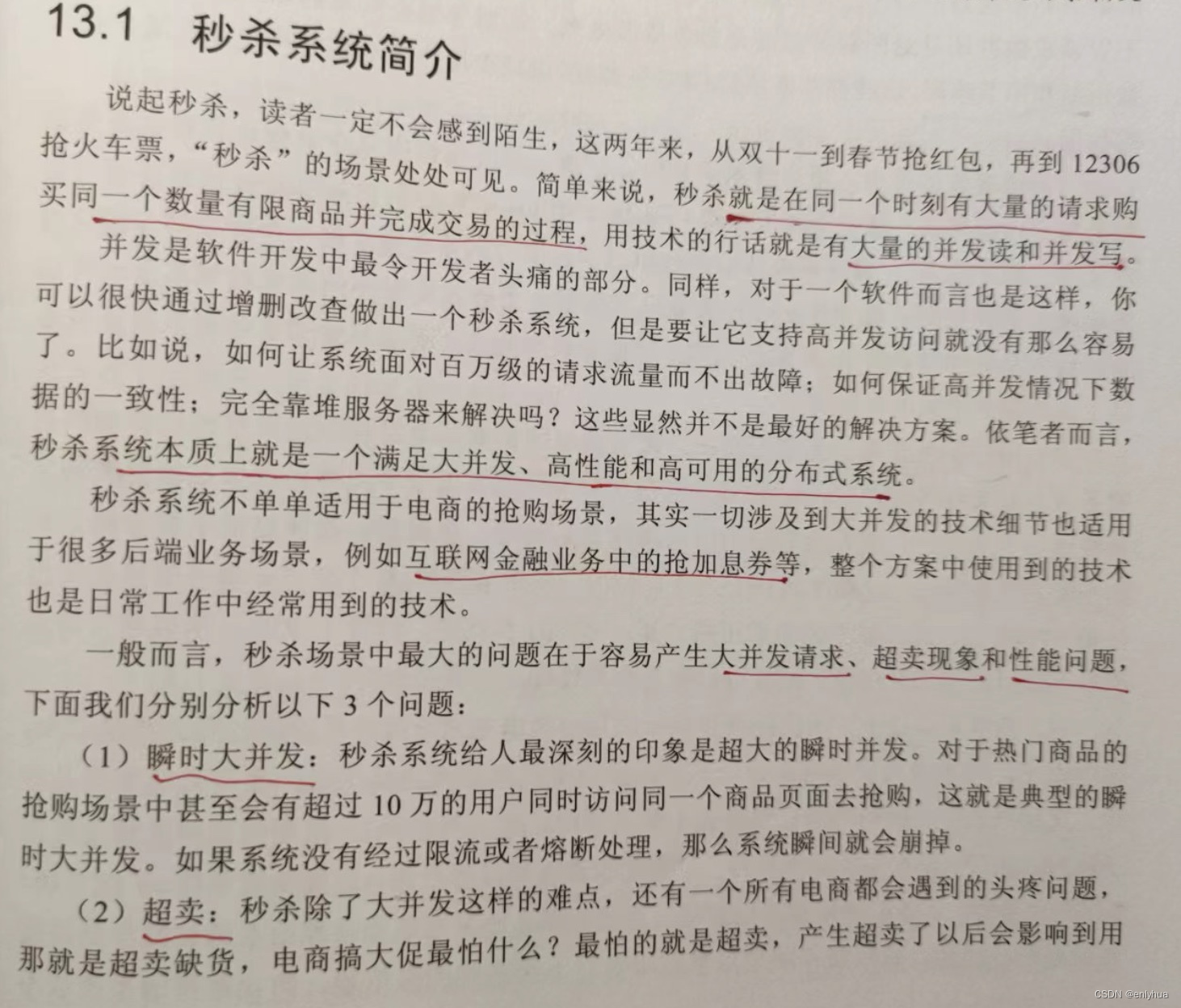 13.1 秒杀系统简介

说起秒杀，读者一定不会感到陌生，这两年来，从双十一到春节抢红包，再到 12306 抢火车票，“秒杀”的场景处处可见。简单来说，秒杀就是在同一个时刻有大量的请求购买同一个数量有限商品并完成交易的过程，用技术的行话就是有大量的并发读和并发写。

并发是软件开发中最令开发者头痛的部分。同样，对于一个软件而言也是这样，你可以很快通过增删改查做出一个秒杀系统，但是要让它支持高并发访问就没有那么容易了。比如说，如何让系统面对百万级的请求流量而不出故障；如何保证高并发情况下数据的一致性；完全靠堆服务器来解决吗？这些显然并不是最好的解决方案。依笔者而言，秒杀系统本质上就是一个满足大并发、高性能和高可用的分布式系统。

秒杀系统不单单适用于电商的抢购场景，其实一切涉及到大并发的技术细节也适用于很多后端业务场景，例如互联网金融业务中的抢加息券等，整个方案中使用到的技术也是日常工作中经常用到的技术。

一般而言，秒杀场景中最大的问题在于容易产生大并发请求、超卖现象和性能问题，下面我们分别分析以下 3 个问题：

（1）瞬时大并发：秒杀系统给人最深刻的印象是超大的瞬时并发。对于热门商品的抢购场景中甚至会有超过 10 万的用户同时访问同一个商品页面去抢购，这就是典型的瞬时大并发。如果系统没有经过限流或者熔断处理，那么系统瞬间就会崩掉。

（2）超卖：秒杀除了大并发这样的难点，还有一个所有电商都会遇到的头疼问题，那就是超卖缺货，电商搞大促最怕什么？最怕的就是超卖，产生超卖了以后会影响到用

CSDN @enlyhua